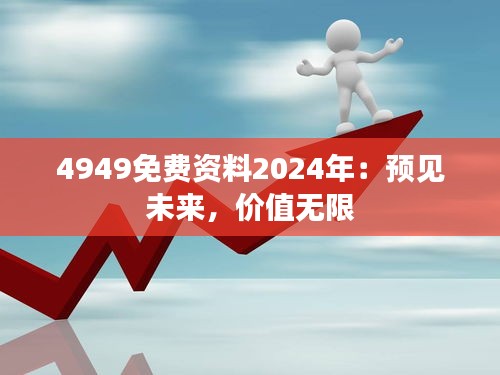 4949免费资料2024年：预见未来，价值无限